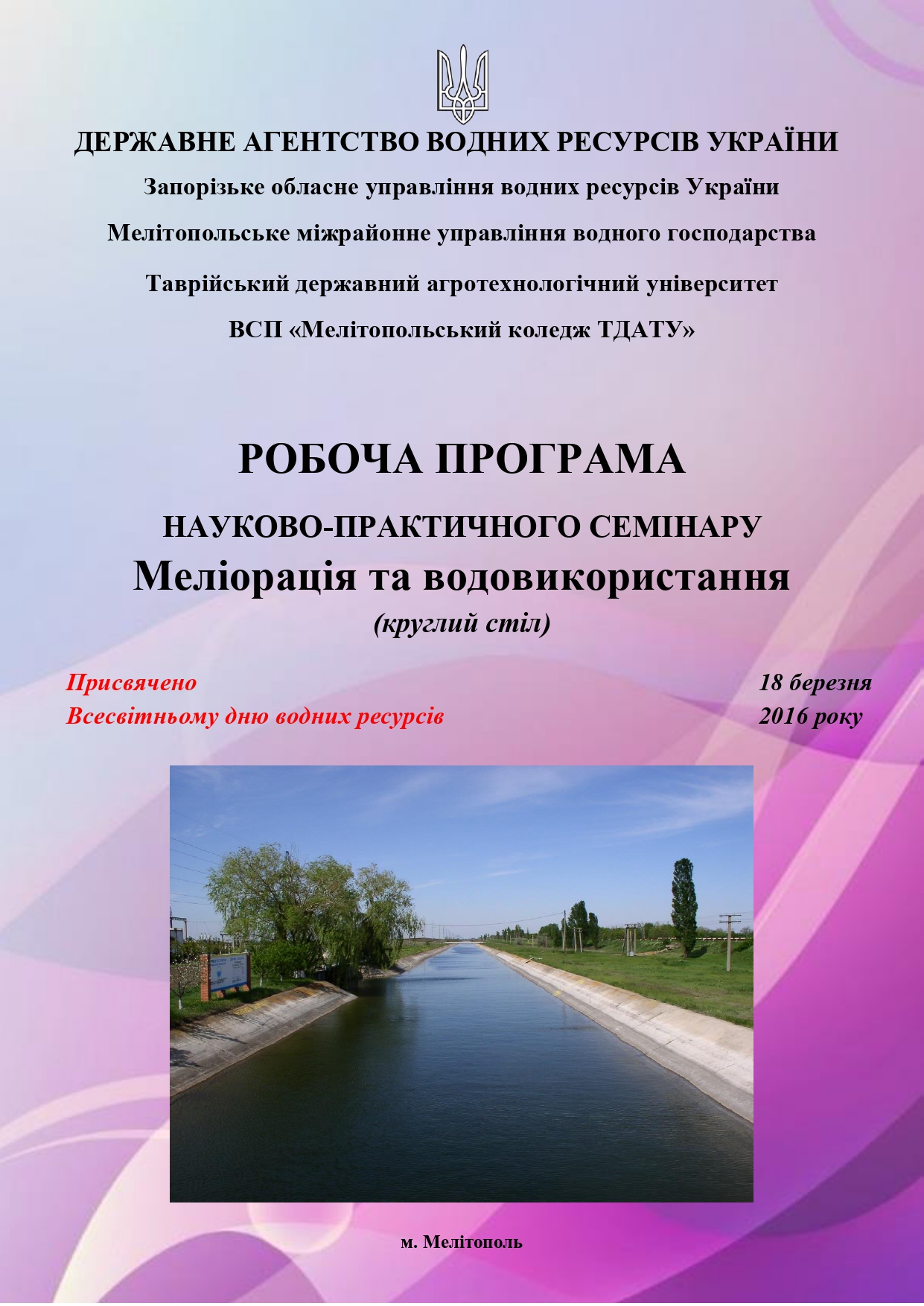 ДЕРЖАВНЕ АГЕНТСТВО ВОДНИХ РЕСУРСІВ УКРАЇНИ

Запорізьке обласне управління водних ресурсів України

Мелітопольське міжрайонне управління водного господарства

Таврійський державний агротехнологічний університет

ВСП «Мелітопольський коледж ТДАТУ»

РОБОЧА ПРОГРАМА

НАУКОВО-ПРАКТИЧНОГО СЕМІНАРУ

Меліорація та водовикористання

(круглий стіл)

Присвячено
Всесвітньому дню водних ресурсів

18 березня
2016 року

м. Мелітополь